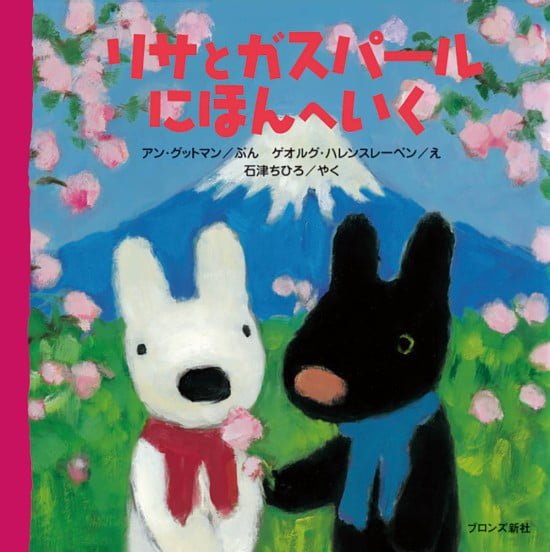 リサとガスパール
にほんへいく

アン・グットマン／ぶん　ゲオルグ・ハレンスレーベン／え
石津ちひろ／やく

ブロンズ新社